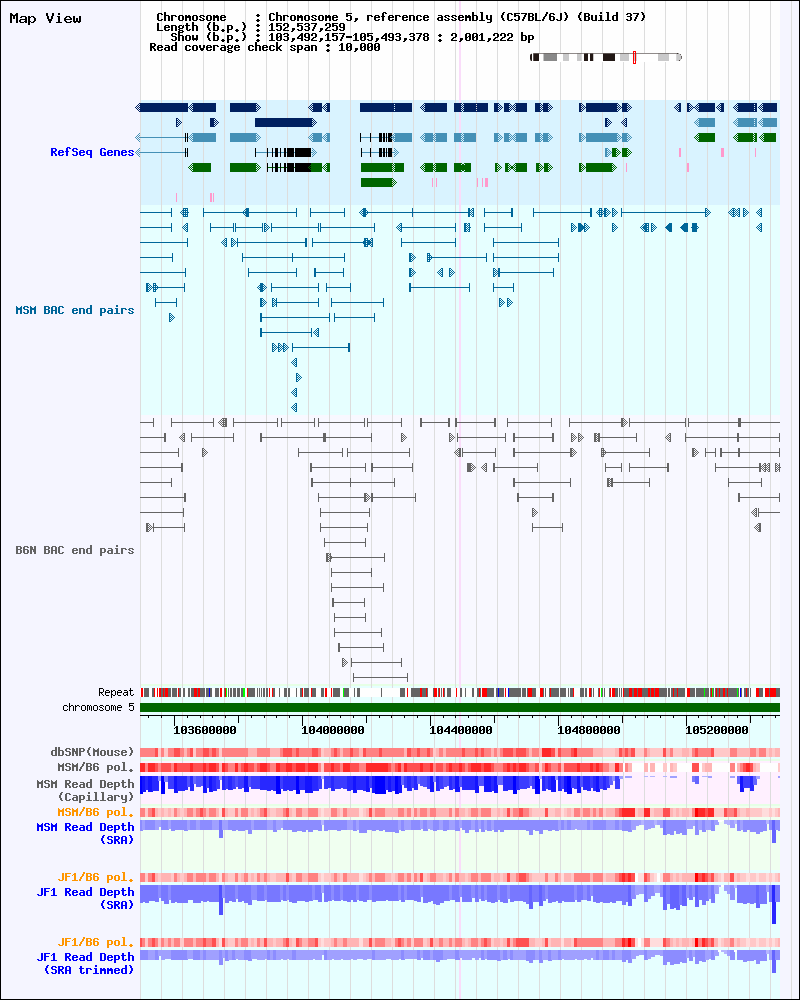 Map View

Chromosome : Chromosome 5, reference assembly (C57BL/6J) (Build 37)
Length (b.p.) : 152,537,259
Show (b.p.) : 103,492,157-105,493,378 : 2,001,222 bp
Read coverage check span : 10,000

RefSeq Genes

MSM BAC end pairs

B6N BAC end pairs

Repeat
chromosome 5

103600000
104000000
104400000
104800000
105200000

dbSNP(Mouse)
MSM/B6 pol.
MSM Read Depth (Capillary)
MSM/B6 pol.
MSM Read Depth (SRA)

JF1/B6 pol.
JF1 Read Depth (SRA)

JF1/B6 pol.
JF1 Read Depth (SRA trimmed)